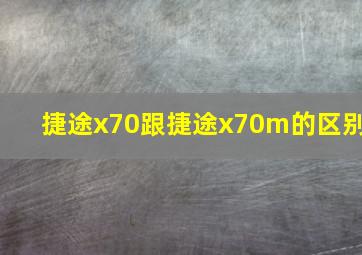 捷途x70跟捷途x70m的区别